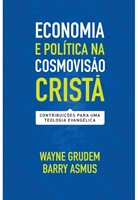 ECONOMIA
E POLÍTICA NA
COSMOVISÃO
CRISTÃ

CONTRIBUIÇÕES PARA UMA TEOLOGIA EVANGÉLICA

WAYNE GRUDEM
BARRY ASMUS